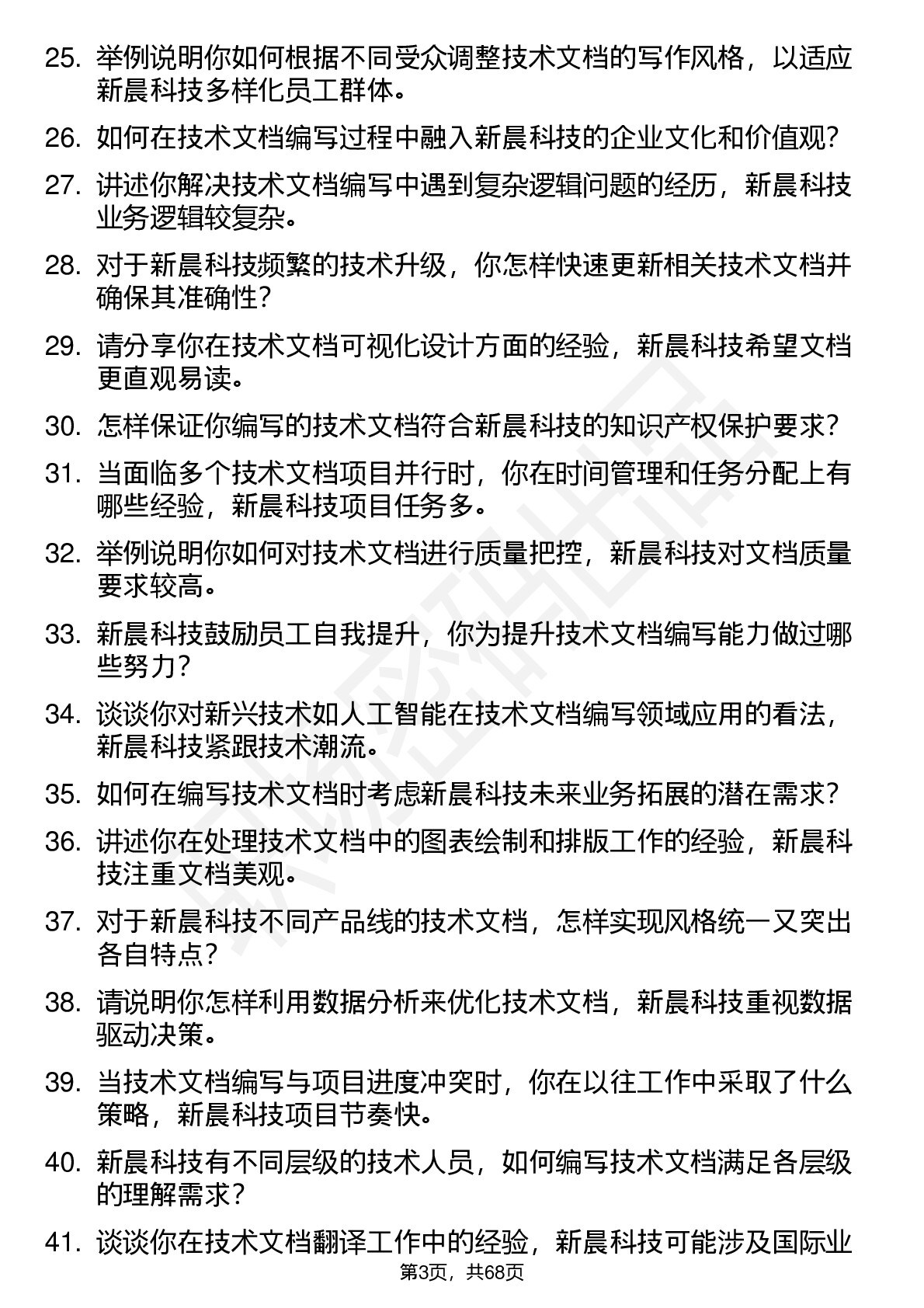 25. 举例说明你如何根据不同受众调整技术文档的写作风格，以适应新晨科技多样化员工群体。

26. 如何在技术文档编写过程中融入新晨科技的企业文化和价值观？

27. 讲述你解决技术文档编写中遇到复杂逻辑问题的经历，新晨科技业务逻辑较复杂。

28. 对于新晨科技频繁的技术升级，你怎样快速更新相关技术文档并确保其准确性？

29. 请分享你在技术文档可视化设计方面的经验，新晨科技希望文档更直观易读。

30. 怎样保证你编写的技术文档符合新晨科技的知识产权保护要求？

31. 当面临多个技术文档项目并行时，你在时间管理和任务分配上有哪些经验，新晨科技项目任务多。

32. 举例说明你如何对技术文档进行质量把控，新晨科技对文档质量要求较高。

33. 新晨科技鼓励员工自我提升，你为提升技术文档编写能力做过哪些努力？

34. 谈谈你对新兴技术如人工智能在技术文档编写领域应用的看法，新晨科技紧跟技术潮流。

35. 如何在编写技术文档时考虑新晨科技未来业务拓展的潜在需求？

36. 讲述你在处理技术文档中的图表绘制和排版工作的经验，新晨科技注重文档美观。

37. 对于新晨科技不同产品线的技术文档，怎样实现风格统一又突出各自特点？

38. 请说明你怎样利用数据分析来优化技术文档，新晨科技重视数据驱动决策。

39. 当技术文档编写与项目进度冲突时，你在以往工作中采取了什么策略，新晨科技项目节奏快。

40. 新晨科技有不同层级的技术人员，如何编写技术文档满足各层级的理解需求？

41. 谈谈你在技术文档翻译工作中的经验，新晨科技可能涉及国际业

第3页，共68页